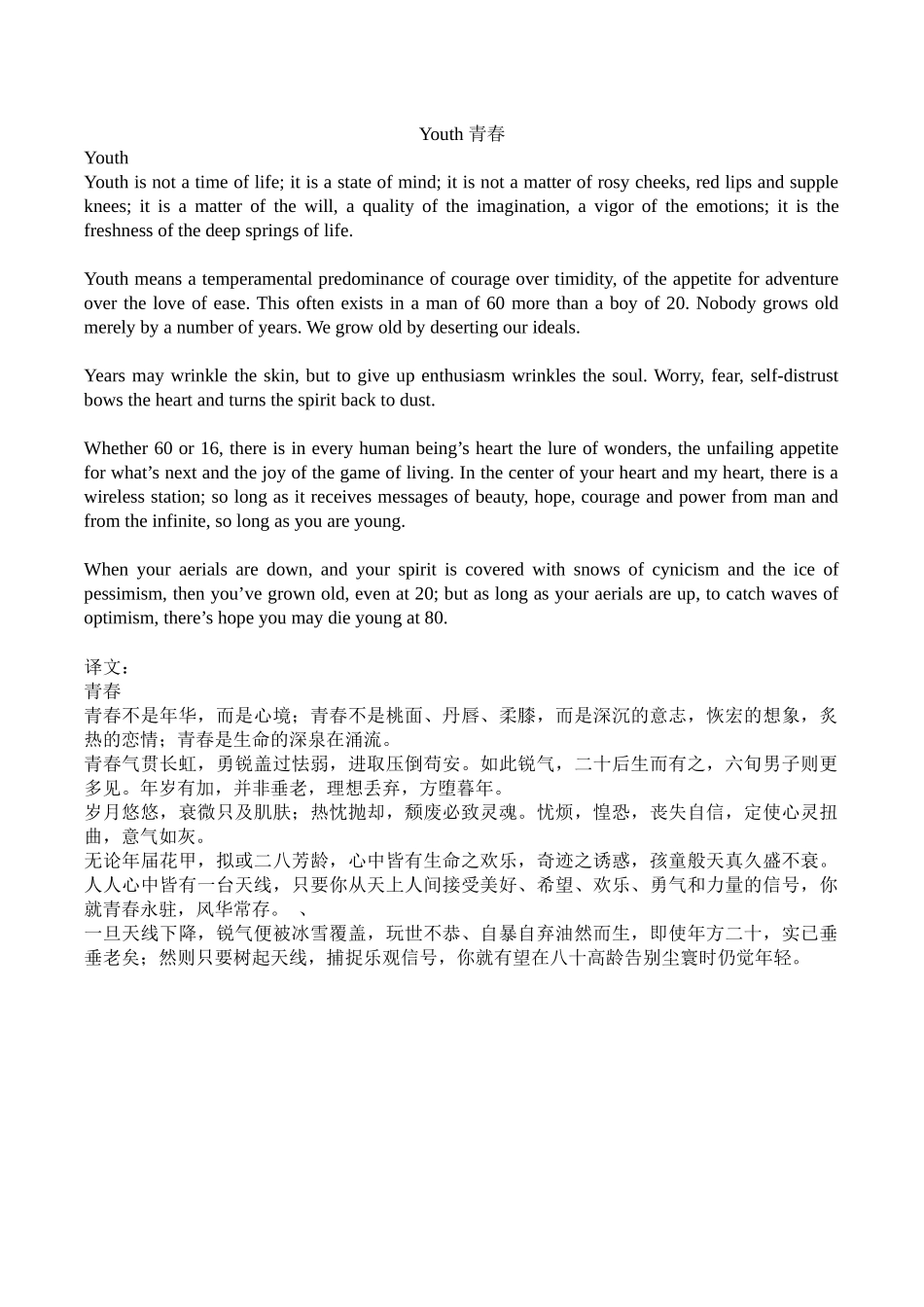 Youth 青春

Youth

Youth is not a time of life; it is a state of mind; it is not a matter of rosy cheeks, red lips and supple knees; it is a matter of the will, a quality of the imagination, a vigor of the emotions; it is the freshness of the deep springs of life.

Youth means a temperamental predominance of courage over timidity, of the appetite for adventure over the love of ease. This often exists in a man of 60 more than a boy of 20. Nobody grows old merely by a number of years. We grow old by deserting our ideals.

Years may wrinkle the skin, but to give up enthusiasm wrinkles the soul. Worry, fear, self-distrust bows the heart and turns the spirit back to dust.

Whether 60 or 16, there is in every human being’s heart the lure of wonders, the unfailing appetite for what’s next and the joy of the game of living. In the center of your heart and my heart, there is a wireless station; so long as it receives messages of beauty, hope, courage and power from man and from the infinite, so long as you are young.

When your aerials are down, and your spirit is covered with snows of cynicism and the ice of pessimism, then you’ve grown old, even at 20; but as long as your aerials are up, to catch waves of optimism, there’s hope you may die young at 80.

译文：
青春
青春不是年华，而是心境；青春不是桃面、丹唇、柔膝，而是深沉的意志，恢宏的想象，炙热的恋情；青春是生命的深泉在涌流。
青春气贯长虹，勇锐盖过怯弱，进取压倒苟安。如此锐气，二十后生而有之，六旬男子则更多见。年岁有加，并非垂老，理想丢弃，方堕暮年。
岁月悠悠，衰微只及肌肤；热忱抛却，颓废必致灵魂。忧烦，惶恐，丧失自信，定使心灵扭曲，意气如灰。
无论年届花甲，拟或二八芳龄，心中皆有生命之欢乐，奇迹之诱惑，孩童般天真久盛不衰。人人心中皆有一台天线，只要你从天上人间接受美好、希望、欢乐、勇气和力量的信号，你就青春永驻，风华常存。 、
一旦天线下降，锐气便被冰雪覆盖，玩世不恭、自暴自弃油然而生，即使年方二十，实已垂垂老矣；然则只要树起天线，捕捉乐观信号，你就有望在八十高龄告别尘寰时仍觉年轻。